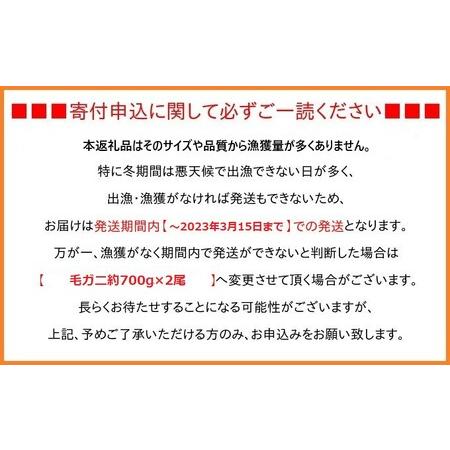 ■■■寄付申込に関して必ずご一読ください■■■

本返礼品はそのサイズや品質から漁獲量が多くありません。

特に冬期間は悪天候で出漁できない日が多く、

出漁・漁獲がなければ発送もできないため、

お届けは発送期間内【～2023年3月15日まで】での発送となります。

万が一、漁獲がなく期間内で発送ができないと判断した場合は

【　毛ガニ約700g×2尾　】へ変更させて頂く場合がございます。

長らくお待たせすることになる可能性がございますが、

上記、予めご了承いただける方のみ、お申込みをお願い致します。